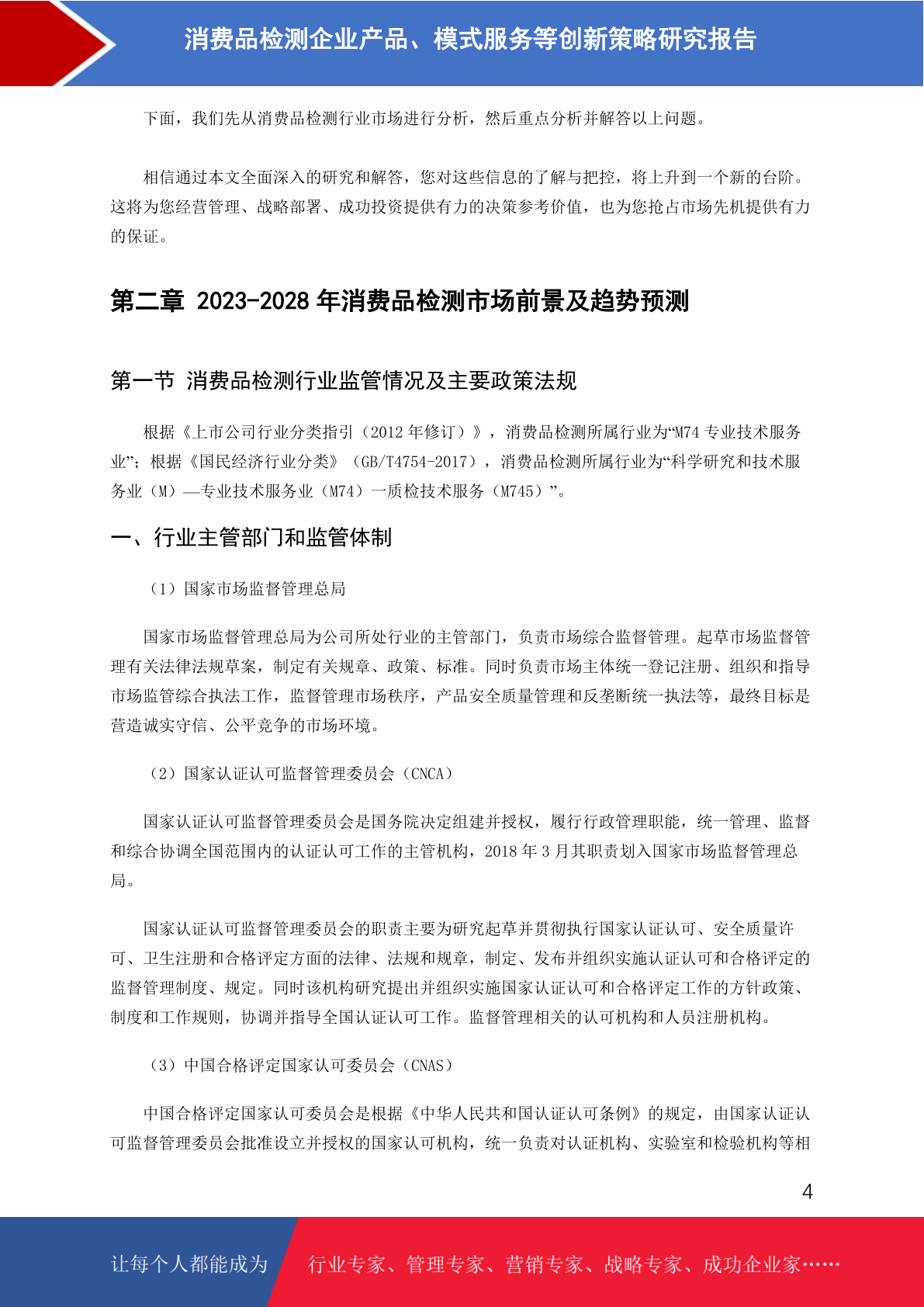 消费品检测企业产品、模式服务等创新策略研究报告

下面，我们先从消费品检测行业市场进行分析，然后重点分析并解答以上问题。

相信通过本文全面深入的研究和解答，您对这些信息的了解与把控，将上升到一个新的台阶。这将为您经营管理、战略部署、成功投资提供有力的决策参考价值，也为您抢占市场先机提供有力的保证。

第二章 2023-2028 年消费品检测市场前景及趋势预测

第一节 消费品检测行业监管情况及主要政策法规

根据《上市公司行业分类指引（2012 年修订）》，消费品检测所属行业为“M74 专业技术服务业”；根据《国民经济行业分类》（GB/T4754-2017），消费品检测所属行业为“科学研究和技术服务业（M）—专业技术服务业（M74）一质检技术服务（M745）”。

一、行业主管部门和监管体制

（1）国家市场监督管理总局

国家市场监督管理总局为公司所处行业的主管部门，负责市场综合监督管理。起草市场监督管理有关法律法规草案，制定有关规章、政策、标准。同时负责市场主体统一登记注册、组织和指导市场监管综合执法工作，监督管理市场秩序，产品安全质量管理和反垄断统一执法等，最终目标是营造诚实守信、公平竞争的市场环境。

（2）国家认证认可监督管理委员会（CNCA）

国家认证认可监督管理委员会是国务院决定组建并授权，履行行政管理职能，统一管理、监督和综合协调全国范围内的认证认可工作的主管机构，2018 年 3 月其职责划入国家市场监督管理总局。

国家认证认可监督管理委员会的职责主要为研究起草并贯彻执行国家认证认可、安全质量许可、卫生注册和合格评定方面的法律、法规和规章，制定、发布并组织实施认证认可和合格评定的监督管理制度、规定。同时该机构研究提出并组织实施国家认证认可和合格评定工作的方针政策、制度和工作规则，协调并指导全国认证认可工作。监督管理相关的认可机构和人员注册机构。

（3）中国合格评定国家认可委员会（CNAS）

中国合格评定国家认可委员会是根据《中华人民共和国认证认可条例》的规定，由国家认证认可监督管理委员会批准设立并授权的国家认可机构，统一负责对认证机构、实验室和检验机构等相

4

让每个人都能成为 行业专家、管理专家、营销专家、战略专家、成功企业家……